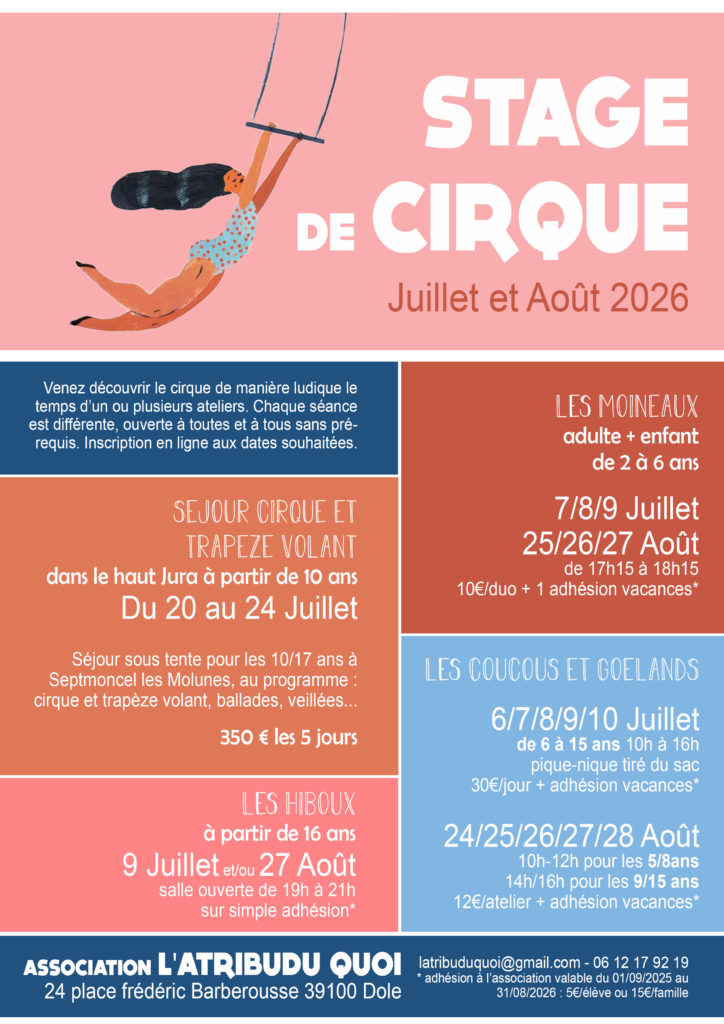 STAGE DE CIRQUE

Juillet et Août 2026

Venez découvrir le cirque de manière ludique le temps d'un ou plusieurs ateliers. Chaque séance est différente, ouverte à toutes et à tous sans prérequis. Inscription en ligne aux dates souhaitées.

SEJOUR CIRQUE ET TRAPEZE VOLANT

dans le haut Jura à partir de 10 ans

Du 20 au 24 Juillet

Séjour sous tente pour les 10/17 ans à Septmoncel les Molunes, au programme : cirque et trapèze volant, ballades, veillées...

350 € les 5 jours

LES HIBOUX

à partir de 16 ans

9 Juillet et/ou 27 Août

salle ouverte de 19h à 21h sur simple adhésion*

LES MOINEAUX

adulte + enfant de 2 à 6 ans

7/8/9 Juillet

25/26/27 Août

de 17h15 à 18h15

10€/duo + 1 adhésion vacances*

LES COUCOUS ET GOELANDS

6/7/8/9/10 Juillet

de 6 à 15 ans 10h à 16h

pique-nique tiré du sac

30€/jour + adhésion vacances*

24/25/26/27/28 Août

10h-12h pour les 5/8ans

14h/16h pour les 9/15 ans

12€/atelier + adhésion vacances*

ASSOCIATION L'ATRIBUDU QUOI

24 place frédéric Barberousse 39100 Dole

latribuduquoi@gmail.com - 06 12 17 92 19

* adhésion à l'association valable du 01/09/2025 au 31/08/2026 : 5€/élève ou 15€/famille